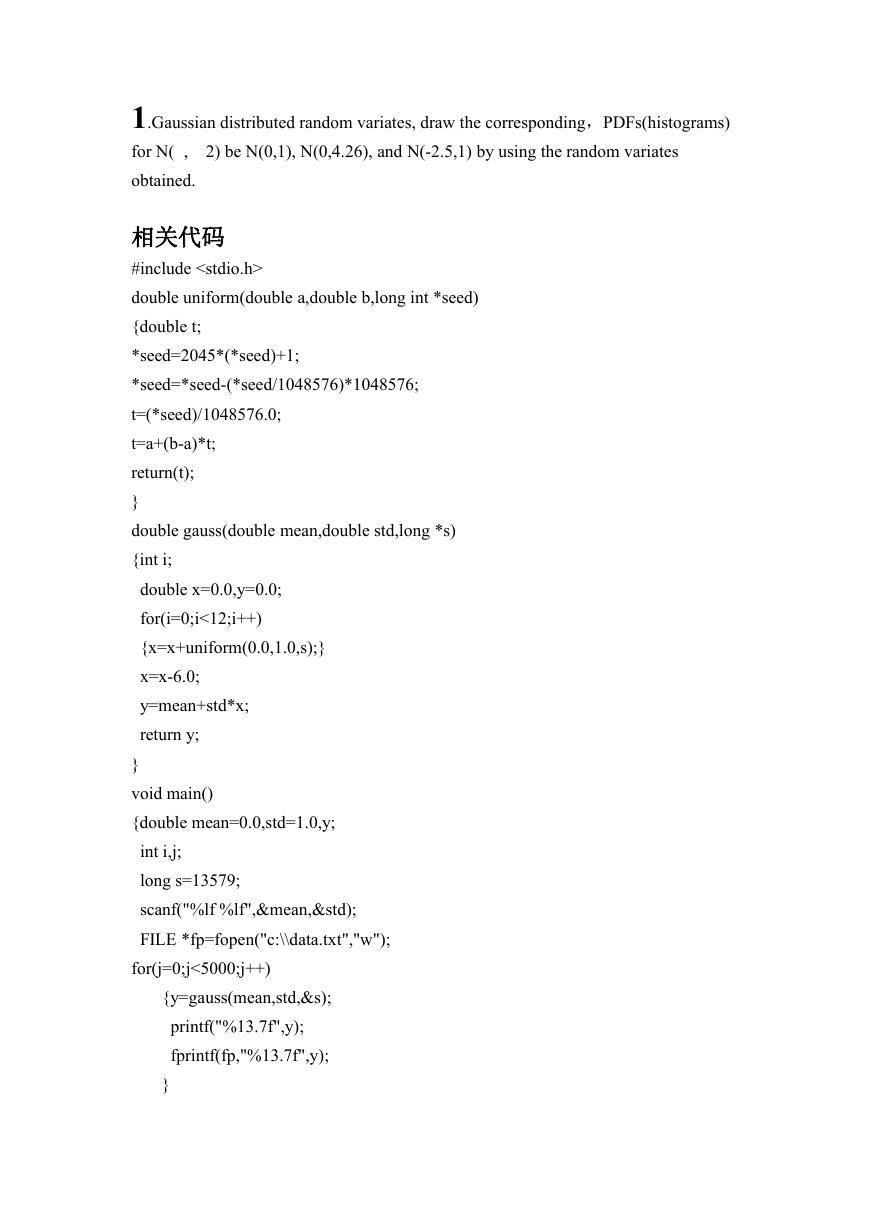 1.Gaussian distributed random variates, draw the corresponding，PDFs(histograms) for N( , 2) be N(0,1), N(0,4.26), and N(-2.5,1) by using the random variates obtained.

相关代码

#include <stdio.h>
double uniform(double a,double b,long int *seed)
{double t;
*seed=2045*(*seed)+1;
*seed=*seed-(*seed/1048576)*1048576;
t=(*seed)/1048576.0;
t=a+(b-a)*t;
return(t);
}
double gauss(double mean,double std,long *s)
{int i;
double x=0.0,y=0.0;
for(i=0;i<12;i++)
{x=x+uniform(0.0,1.0,s);}
x=x-6.0;
y=mean+std*x;
return y;
}
void main()
{double mean=0.0,std=1.0,y;
int i,j;
long s=13579;
scanf("%lf %lf",&mean,&std);
FILE *fp=fopen("c:\\data.txt","w");
for(j=0;j<5000;j++)
{y=gauss(mean,std,&s);
printf("%13.7f",y);
fprintf(fp,"%13.7f",y);
}